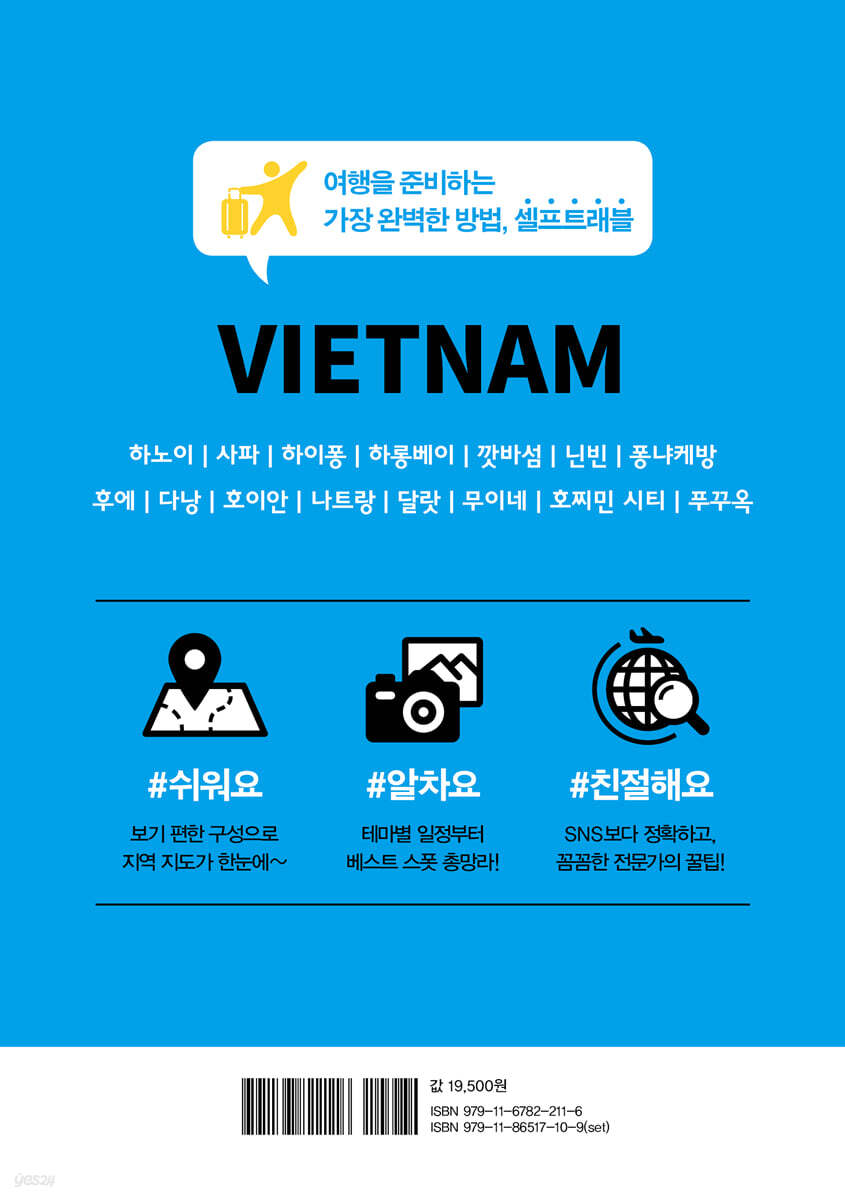 여행을 준비하는
가장 완벽한 방법, 셀프트래블

VIETNAM

하노이 | 사파 | 하이퐁 | 하롱베이 | 깟바섬 | 닌빈 | 퐁냐케방
후에 | 다낭 | 호이안 | 나트랑 | 달랏 | 무이네 | 호찌민 시티 | 푸꾸옥

#쉬워요
보기 편한 구성으로
지역 지도가 한눈에~

#알차요
테마별 일정부터
베스트 스폿 총망라!

#친절해요
SNS보다 정확하고,
꼼꼼한 전문가의 꿀팁!

값 19,500원
ISBN 979-11-6782-211-6
ISBN 979-11-86517-10-9(set)

yes24